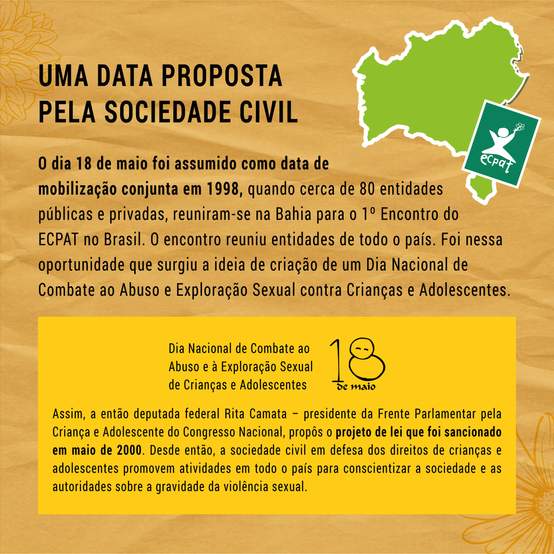 UMA DATA PROPOSTA PELA SOCIEDADE CIVIL

ecpat

O dia 18 de maio foi assumido como data de mobilização conjunta em 1998, quando cerca de 80 entidades públicas e privadas, reuniram-se na Bahia para o 1º Encontro do ECPAT no Brasil. O encontro reuniu entidades de todo o país. Foi nessa oportunidade que surgiu a ideia de criação de um Dia Nacional de Combate ao Abuso e Exploração Sexual contra Crianças e Adolescentes.

Dia Nacional de Combate ao Abuso e à Exploração Sexual de Crianças e Adolescentes

18 de maio

Assim, a então deputada federal Rita Camata – presidente da Frente Parlamentar pela Criança e Adolescente do Congresso Nacional, propôs o projeto de lei que foi sancionado em maio de 2000. Desde então, a sociedade civil em defesa dos direitos de crianças e adolescentes promovem atividades em todo o país para conscientizar a sociedade e as autoridades sobre a gravidade da violência sexual.